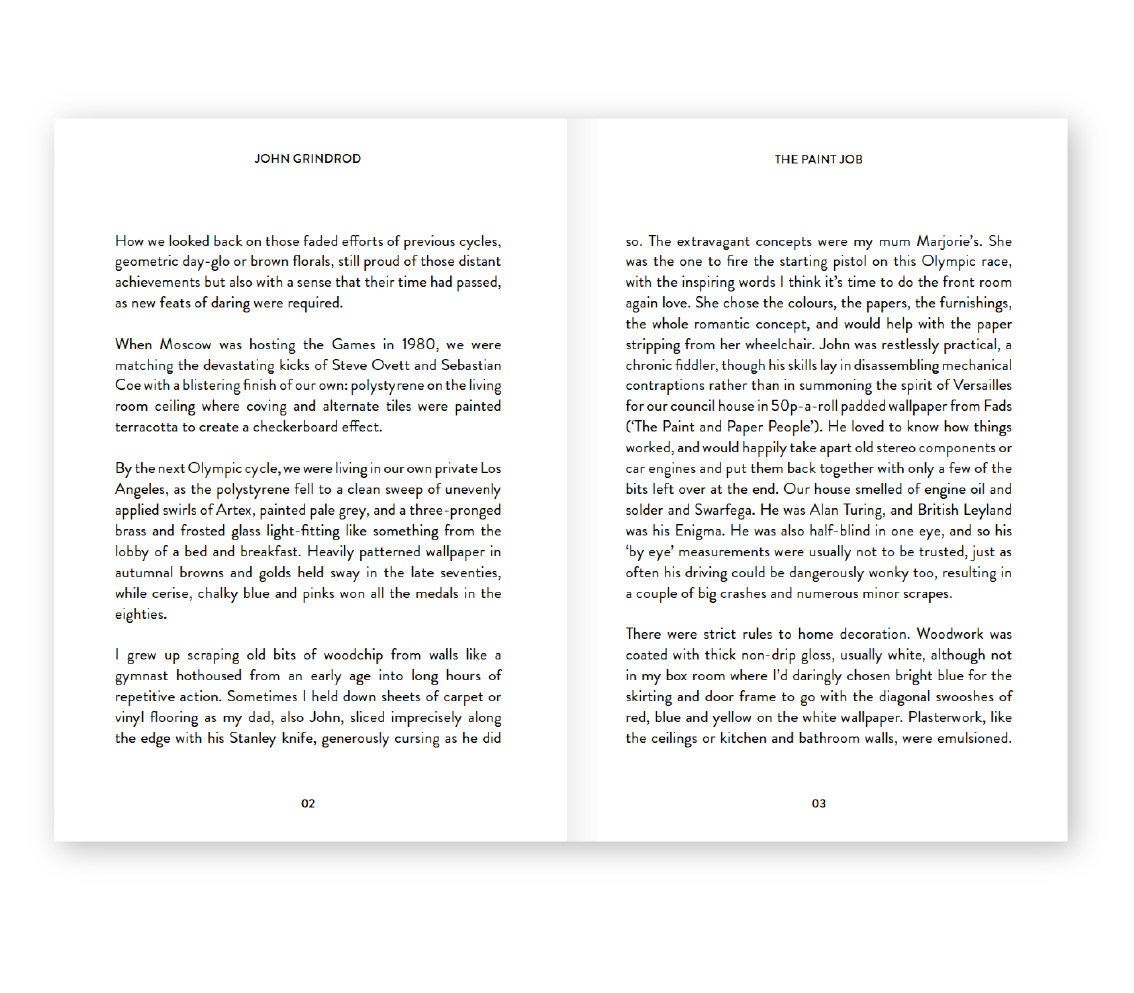 JOHN GRINDROD

How we looked back on those faded efforts of previous cycles, geometric day-glo or brown florals, still proud of those distant achievements but also with a sense that their time had passed, as new feats of daring were required.

When Moscow was hosting the Games in 1980, we were matching the devastating kicks of Steve Ovett and Sebastian Coe with a blistering finish of our own: polystyrene on the living room ceiling where coving and alternate tiles were painted terracotta to create a checkerboard effect.

By the next Olympic cycle, we were living in our own private Los Angeles, as the polystyrene fell to a clean sweep of unevenly applied swirls of Artex, painted pale grey, and a three-pronged brass and frosted glass light-fitting like something from the lobby of a bed and breakfast. Heavily patterned wallpaper in autumnal browns and golds held sway in the late seventies, while cerise, chalky blue and pinks won all the medals in the eighties.

I grew up scraping old bits of woodchip from walls like a gymnast hothoused from an early age into long hours of repetitive action. Sometimes I held down sheets of carpet or vinyl flooring as my dad, also John, sliced imprecisely along the edge with his Stanley knife, generously cursing as he did

02

THE PAINT JOB

so. The extravagant concepts were my mum Marjorie's. She was the one to fire the starting pistol on this Olympic race, with the inspiring words I think it's time to do the front room again love. She chose the colours, the papers, the furnishings, the whole romantic concept, and would help with the paper stripping from her wheelchair. John was restlessly practical, a chronic fiddler, though his skills lay in disassembling mechanical contraptions rather than in summoning the spirit of Versailles for our council house in 50p-a-roll padded wallpaper from Fads ('The Paint and Paper People'). He loved to know how things worked, and would happily take apart old stereo components or car engines and put them back together with only a few of the bits left over at the end. Our house smelled of engine oil and solder and Swarfega. He was Alan Turing, and British Leyland was his Enigma. He was also half-blind in one eye, and so his 'by eye' measurements were usually not to be trusted, just as often his driving could be dangerously wonky too, resulting in a couple of big crashes and numerous minor scrapes.

There were strict rules to home decoration. Woodwork was coated with thick non-drip gloss, usually white, although not in my box room where I'd daringly chosen bright blue for the skirting and door frame to go with the diagonal swooshes of red, blue and yellow on the white wallpaper. Plasterwork, like the ceilings or kitchen and bathroom walls, were emulsioned.

03